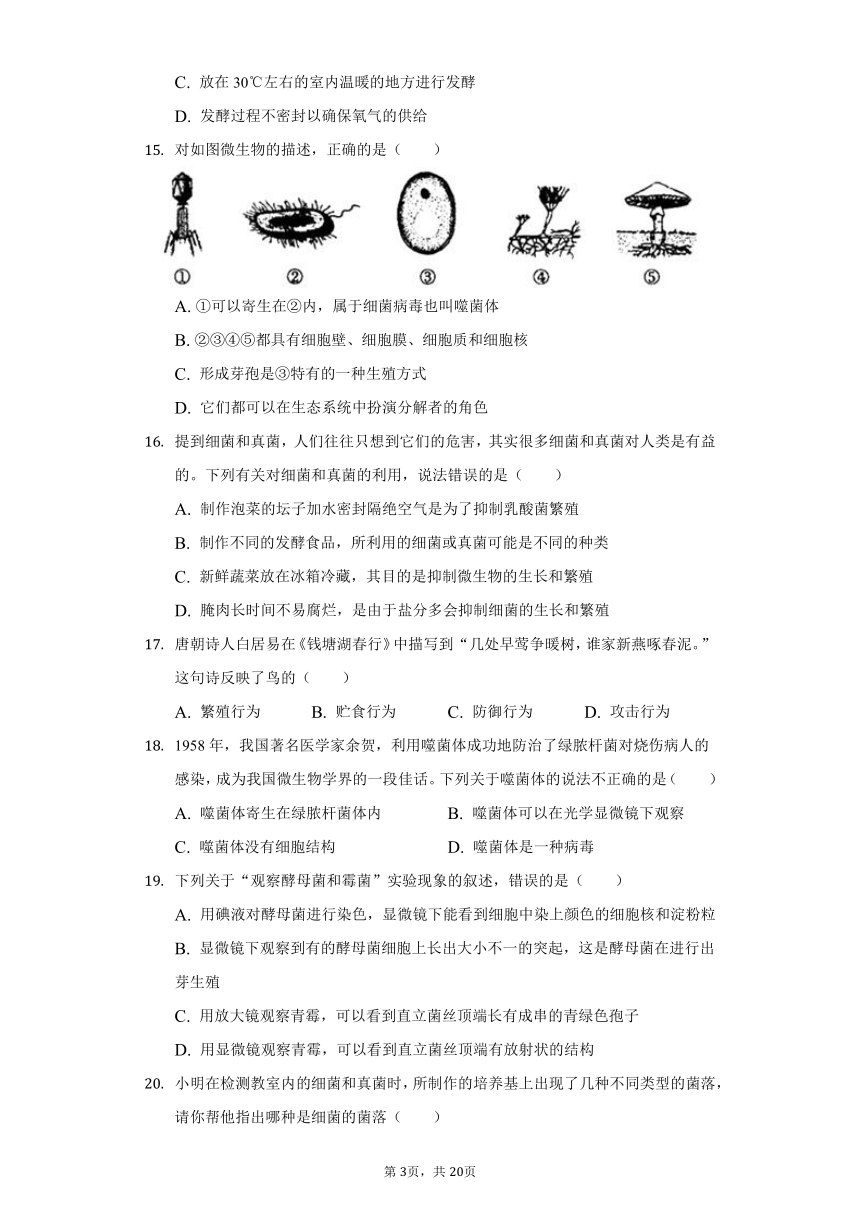 C. 放在 30℃左右的室内温暖的地方进行发酵

D. 发酵过程不密封以确保氧气的供给

15. 对如图微生物的描述，正确的是（　　）

①　②　③　④　⑤

A. ①可以寄生在②内，属于细菌病毒也叫噬菌体

B. ②③④⑤都具有细胞壁、细胞膜、细胞质和细胞核

C. 形成芽孢是③特有的一种生殖方式

D. 它们都可以在生态系统中扮演分解者的角色

16. 提到细菌和真菌，人们往往只想到它们的危害，其实很多细菌和真菌对人类是有益的。下列有关对细菌和真菌的利用，说法错误的是（　　）

A. 制作泡菜的坛子加水密封隔绝空气是为了抑制乳酸菌繁殖

B. 制作不同的发酵食品，所利用的细菌或真菌可能是不同的种类

C. 新鲜蔬菜放在冰箱冷藏，其目的是抑制微生物的生长和繁殖

D. 腌肉长时间不易腐烂，是由于盐分多会抑制细菌的生长和繁殖

17. 唐朝诗人白居易在《钱塘湖春行》中描写到“几处早莺争暖树，谁家新燕啄春泥。”这句诗反映了鸟的（　　）

A. 繁殖行为　　B. 贮食行为　　C. 防御行为　　D. 攻击行为

18. 1958 年，我国著名医学家余贺，利用噬菌体成功地防治了绿脓杆菌对烧伤病人的感染，成为我国微生物学界的一段佳话。下列关于噬菌体的说法不正确的是（　　）

A. 噬菌体寄生在绿脓杆菌体内　　B. 噬菌体可以在光学显微镜下观察

C. 噬菌体没有细胞结构　　D. 噬菌体是一种病毒

19. 下列关于“观察酵母菌和霉菌”实验现象的叙述，错误的是（　　）

A. 用碘液对酵母菌进行染色，显微镜下能看到细胞中染上颜色的细胞核和淀粉粒

B. 显微镜下观察到有的酵母菌细胞上长出大小不一的突起，这是酵母菌在进行出芽生殖

C. 用放大镜观察青霉，可以看到直立菌丝顶端长有成串的青绿色孢子

D. 用显微镜观察青霉，可以看到直立菌丝顶端有放射状的结构

20. 小明在检测教室内的细菌和真菌时，所制作的培养基上出现了几种不同类型的菌落，请你帮他指出哪种是细菌的菌落（　　）

第 3页，共 20页